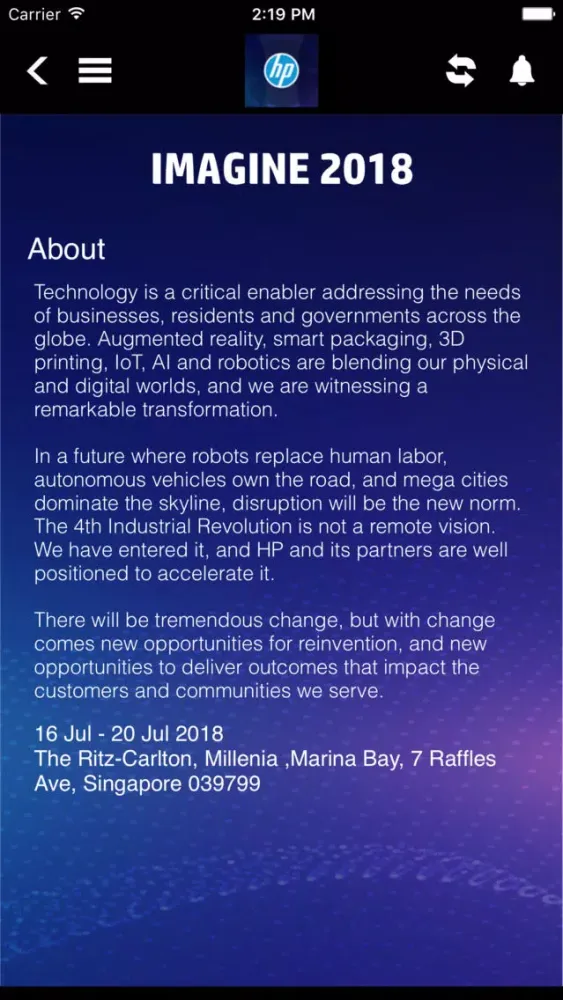 Carrier 2:19 PM

hp

IMAGINE 2018

About

Technology is a critical enabler addressing the needs of businesses, residents and governments across the globe. Augmented reality, smart packaging, 3D printing, IoT, AI and robotics are blending our physical and digital worlds, and we are witnessing a remarkable transformation.

In a future where robots replace human labor, autonomous vehicles own the road, and mega cities dominate the skyline, disruption will be the new norm. The 4th Industrial Revolution is not a remote vision. We have entered it, and HP and its partners are well positioned to accelerate it.

There will be tremendous change, but with change comes new opportunities for reinvention, and new opportunities to deliver outcomes that impact the customers and communities we serve.

16 Jul - 20 Jul 2018
The Ritz-Carlton, Millenia ,Marina Bay, 7 Raffles Ave, Singapore 039799